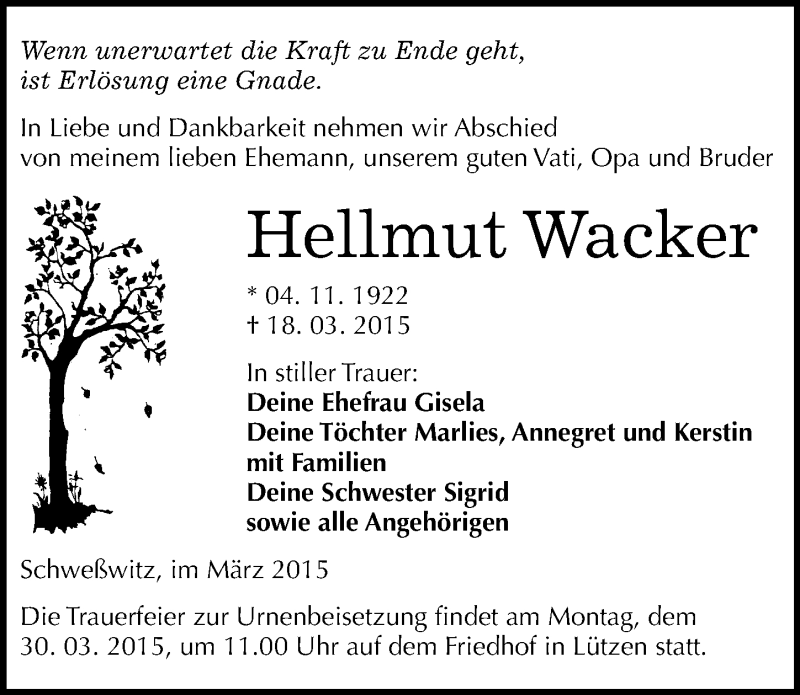 Wenn unerwartet die Kraft zu Ende geht,
ist Erlösung eine Gnade.

In Liebe und Dankbarkeit nehmen wir Abschied
von meinem lieben Ehemann, unserem guten Vati, Opa und Bruder

Hellmut Wacker

* 04. 11. 1922
† 18. 03. 2015

In stiller Trauer:
Deine Ehefrau Gisela
Deine Töchter Marlies, Annegret und Kerstin
mit Familien
Deine Schwester Sigrid
sowie alle Angehörigen

Schweßwitz, im März 2015

Die Trauerfeier zur Urnenbeisetzung findet am Montag, dem 30. 03. 2015, um 11.00 Uhr auf dem Friedhof in Lützen statt.